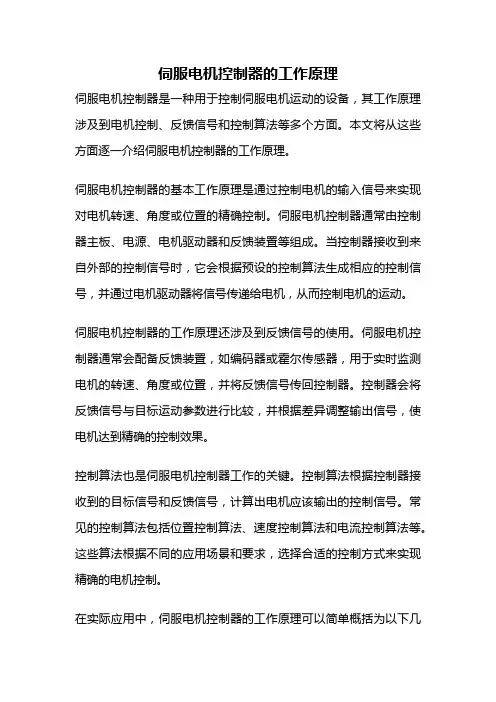 伺服电机控制器的工作原理

伺服电机控制器是一种用于控制伺服电机运动的设备，其工作原理涉及到电机控制、反馈信号和控制算法等多个方面。本文将从这些方面逐一介绍伺服电机控制器的工作原理。

伺服电机控制器的基本工作原理是通过控制电机的输入信号来实现对电机转速、角度或位置的精确控制。伺服电机控制器通常由控制器主板、电源、电机驱动器和反馈装置等组成。当控制器接收到来自外部的控制信号时，它会根据预设的控制算法生成相应的控制信号，并通过电机驱动器将信号传递给电机，从而控制电机的运动。

伺服电机控制器的工作原理还涉及到反馈信号的使用。伺服电机控制器通常会配备反馈装置，如编码器或霍尔传感器，用于实时监测电机的转速、角度或位置，并将反馈信号传回控制器。控制器会将反馈信号与目标运动参数进行比较，并根据差异调整输出信号，使电机达到精确的控制效果。

控制算法也是伺服电机控制器工作的关键。控制算法根据控制器接收到的目标信号和反馈信号，计算出电机应该输出的控制信号。常见的控制算法包括位置控制算法、速度控制算法和电流控制算法等。这些算法根据不同的应用场景和要求，选择合适的控制方式来实现精确的电机控制。

在实际应用中，伺服电机控制器的工作原理可以简单概括为以下几